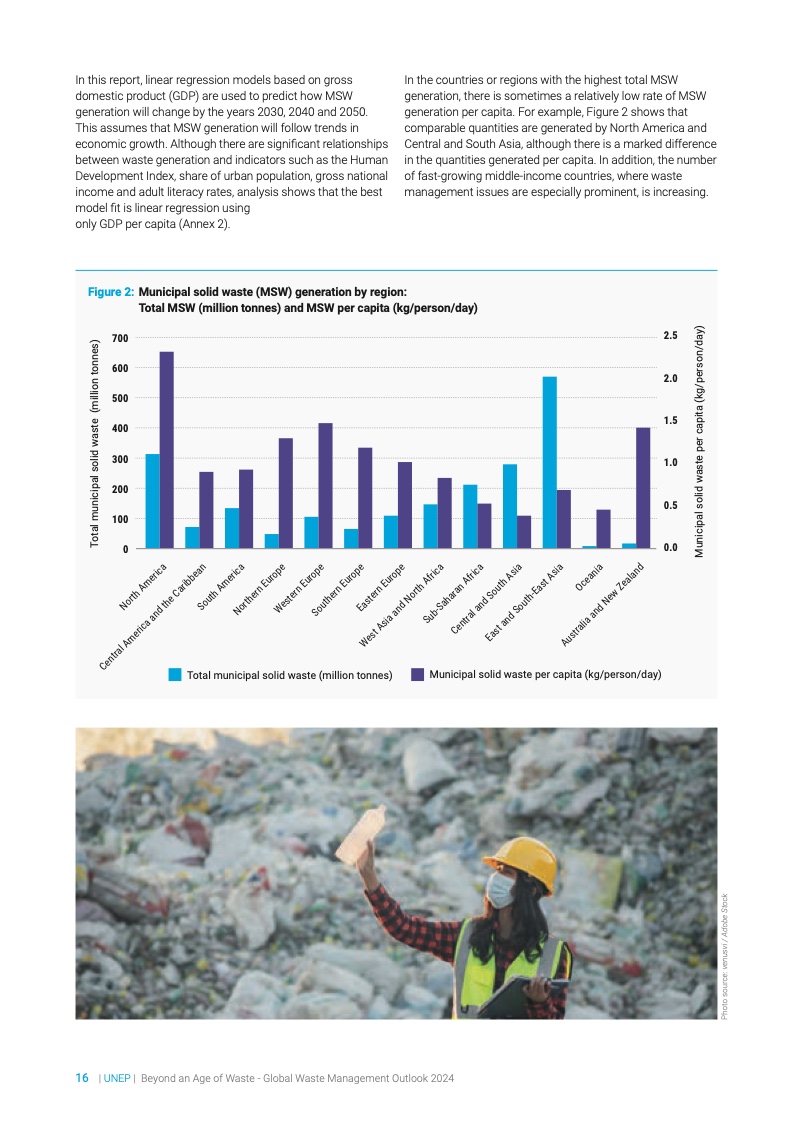 In this report, linear regression models based on gross domestic product (GDP) are used to predict how MSW generation will change by the years 2030, 2040 and 2050. This assumes that MSW generation will follow trends in economic growth. Although there are significant relationships between waste generation and indicators such as the Human Development Index, share of urban population, gross national income and adult literacy rates, analysis shows that the best model fit is linear regression using
only GDP per capita (Annex 2).

In the countries or regions with the highest total MSW generation, there is sometimes a relatively low rate of MSW generation per capita. For example, Figure 2 shows that comparable quantities are generated by North America and Central and South Asia, although there is a marked difference in the quantities generated per capita. In addition, the number of fast-growing middle-income countries, where waste management issues are especially prominent, is increasing.

Figure 2: Municipal solid waste (MSW) generation by region:
Total MSW (million tonnes) and MSW per capita (kg/person/day)

Total municipal solid waste (million tonnes)

700
600
500
400
300
200
100
0

Municipal solid waste per capita (kg/person/day)

2.5
2.0
1.5
1.0
0.5
0.0

North America
Central America and the Caribbean
South America
Northern Europe
Western Europe
Southern Europe
Eastern Europe
West Asia and North Africa
Sub-Saharan Africa
Central and South Asia
East and South-East Asia
Oceania
Australia and New Zealand

Total municipal solid waste (million tonnes)
Municipal solid waste per capita (kg/person/day)

Photo source: venusvi / Adobe Stock

16 | UNEP | Beyond an Age of Waste - Global Waste Management Outlook 2024